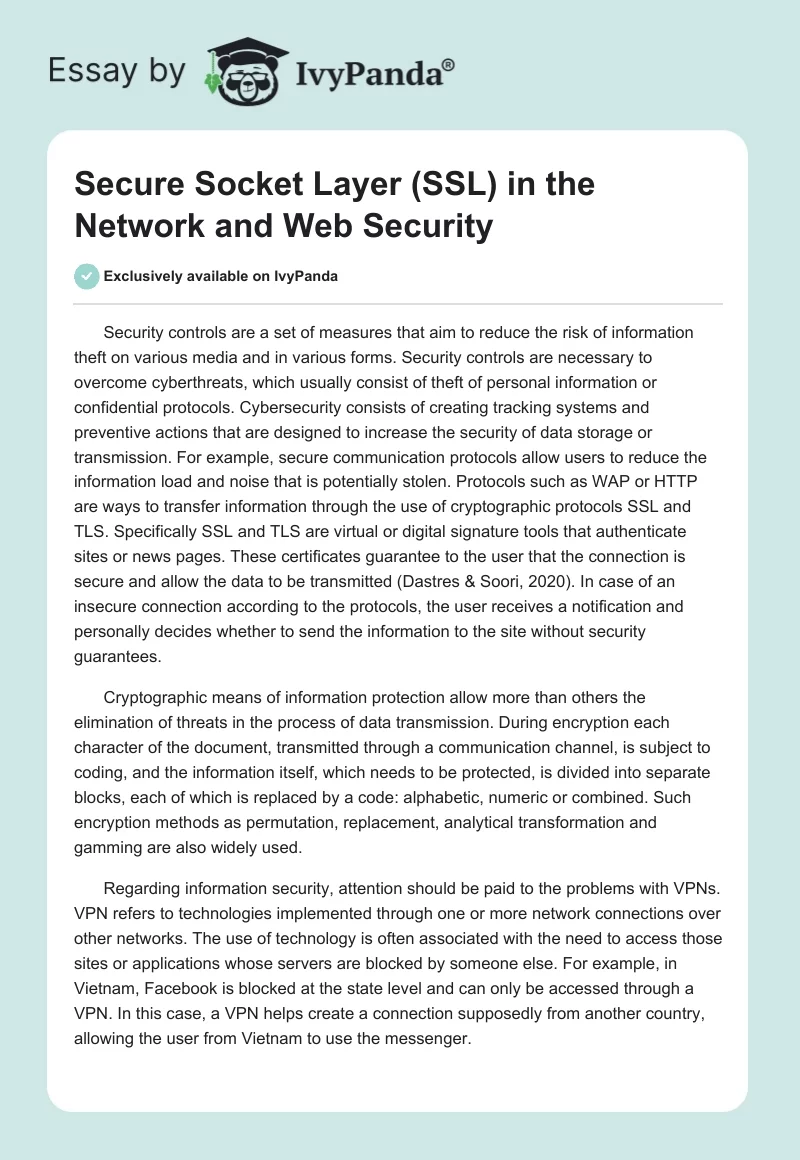 Essay by IvyPanda®

Secure Socket Layer (SSL) in the Network and Web Security

Exclusively available on IvyPanda

Security controls are a set of measures that aim to reduce the risk of information theft on various media and in various forms. Security controls are necessary to overcome cyberthreats, which usually consist of theft of personal information or confidential protocols. Cybersecurity consists of creating tracking systems and preventive actions that are designed to increase the security of data storage or transmission. For example, secure communication protocols allow users to reduce the information load and noise that is potentially stolen. Protocols such as WAP or HTTP are ways to transfer information through the use of cryptographic protocols SSL and TLS. Specifically SSL and TLS are virtual or digital signature tools that authenticate sites or news pages. These certificates guarantee to the user that the connection is secure and allow the data to be transmitted (Dastres & Soori, 2020). In case of an insecure connection according to the protocols, the user receives a notification and personally decides whether to send the information to the site without security guarantees.

Cryptographic means of information protection allow more than others the elimination of threats in the process of data transmission. During encryption each character of the document, transmitted through a communication channel, is subject to coding, and the information itself, which needs to be protected, is divided into separate blocks, each of which is replaced by a code: alphabetic, numeric or combined. Such encryption methods as permutation, replacement, analytical transformation and gamming are also widely used.

Regarding information security, attention should be paid to the problems with VPNs. VPN refers to technologies implemented through one or more network connections over other networks. The use of technology is often associated with the need to access those sites or applications whose servers are blocked by someone else. For example, in Vietnam, Facebook is blocked at the state level and can only be accessed through a VPN. In this case, a VPN helps create a connection supposedly from another country, allowing the user from Vietnam to use the messenger.